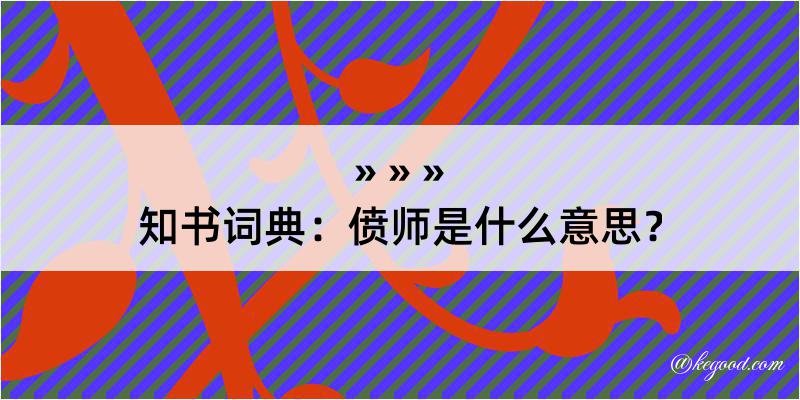 » » »
知书词典：偾师是什么意思？

@kegood.com